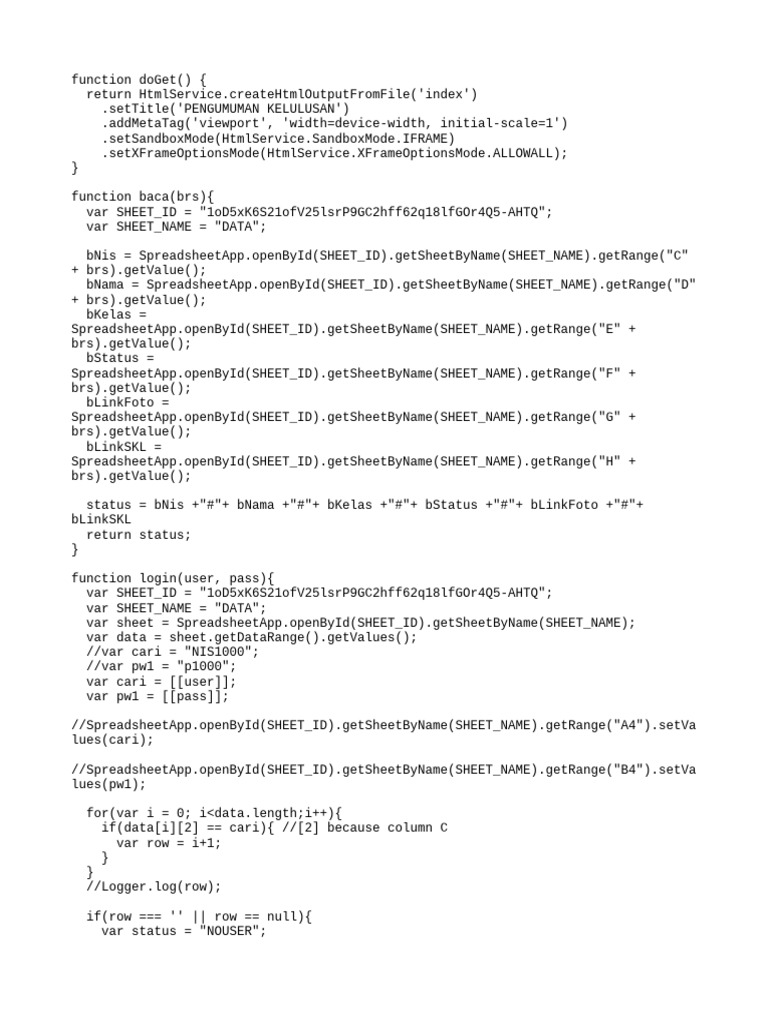 function doGet() {
  return HtmlService.createHtmlOutputFromFile('index')
    .setTitle('PENGUMUMAN KELULUSAN')
    .addMetaTag('viewport', 'width=device-width, initial-scale=1')
    .setSandboxMode(HtmlService.SandboxMode.IFRAME)
    .setXFrameOptionsMode(HtmlService.XFrameOptionsMode.ALLOWALL);
}

function baca(brs){
  var SHEET_ID = "1oD5xK6S21ofV25lsrP9GC2hff62q18lfGOr4Q5-AHTQ";
  var SHEET_NAME = "DATA";

  bNis = SpreadsheetApp.openById(SHEET_ID).getSheetByName(SHEET_NAME).getRange("C" + brs).getValue();
  bNama = SpreadsheetApp.openById(SHEET_ID).getSheetByName(SHEET_NAME).getRange("D" + brs).getValue();
  bKelas = SpreadsheetApp.openById(SHEET_ID).getSheetByName(SHEET_NAME).getRange("E" + brs).getValue();
  bStatus = SpreadsheetApp.openById(SHEET_ID).getSheetByName(SHEET_NAME).getRange("F" + brs).getValue();
  bLinkFoto = SpreadsheetApp.openById(SHEET_ID).getSheetByName(SHEET_NAME).getRange("G" + brs).getValue();
  bLinkSKL = SpreadsheetApp.openById(SHEET_ID).getSheetByName(SHEET_NAME).getRange("H" + brs).getValue();

  status = bNis +"#"+ bNama +"#"+ bKelas +"#"+ bStatus +"#"+ bLinkFoto +"#"+ bLinkSKL
  return status;
}

function login(user, pass){
  var SHEET_ID = "1oD5xK6S21ofV25lsrP9GC2hff62q18lfGOr4Q5-AHTQ";
  var SHEET_NAME = "DATA";
  var sheet = SpreadsheetApp.openById(SHEET_ID).getSheetByName(SHEET_NAME);
  var data = sheet.getDataRange().getValues();
  //var cari = "NIS1000";
  //var pw1 = "p1000";
  var cari = [[user]];
  var pw1 = [[pass]];

//SpreadsheetApp.openById(SHEET_ID).getSheetByName(SHEET_NAME).getRange("A4").setValues(cari);

//SpreadsheetApp.openById(SHEET_ID).getSheetByName(SHEET_NAME).getRange("B4").setValues(pw1);

  for(var i = 0; i<data.length;i++){
    if(data[i][2] == cari){ //[2] because column C
      var row = i+1;
    }
  }
  //Logger.log(row);

  if(row === '' || row == null){
    var status = "NOUSER";